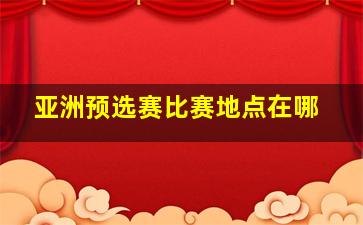 亚洲预选赛比赛地点在哪